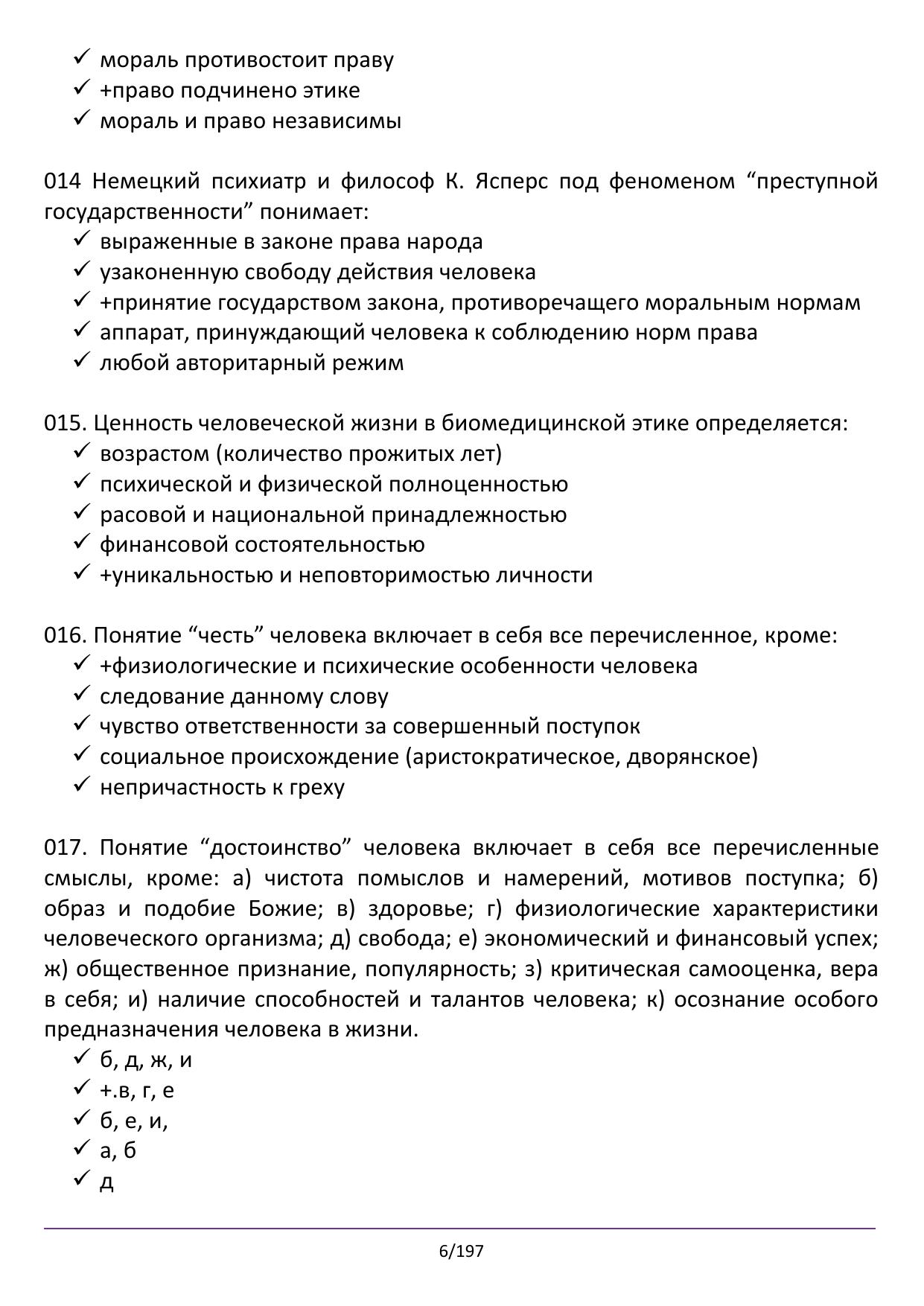 ✓ мораль противостоит праву
✓ +право подчинено этике
✓ мораль и право независимы

014 Немецкий психиатр и философ К. Ясперс под феноменом “преступной государственности” понимает:
✓ выраженные в законе права народа
✓ узаконенную свободу действия человека
✓ +принятие государством закона, противоречащего моральным нормам
✓ аппарат, принуждающий человека к соблюдению норм права
✓ любой авторитарный режим

015. Ценность человеческой жизни в биомедицинской этике определяется:
✓ возрастом (количество прожитых лет)
✓ психической и физической полноценностью
✓ расовой и национальной принадлежностью
✓ финансовой состоятельностью
✓ +уникальностью и неповторимостью личности

016. Понятие “честь” человека включает в себя все перечисленное, кроме:
✓ +физиологические и психические особенности человека
✓ следование данному слову
✓ чувство ответственности за совершенный поступок
✓ социальное происхождение (аристократическое, дворянское)
✓ непричастность к греху

017. Понятие “достоинство” человека включает в себя все перечисленные смыслы, кроме: а) чистота помыслов и намерений, мотивов поступка; б) образ и подобие Божие; в) здоровье; г) физиологические характеристики человеческого организма; д) свобода; е) экономический и финансовый успех; ж) общественное признание, популярность; з) критическая самооценка, вера в себя; и) наличие способностей и талантов человека; к) осознание особого предназначения человека в жизни.
✓ б, д, ж, и
✓ +.в, г, е
✓ б, е, и,
✓ а, б
✓ д

6/197